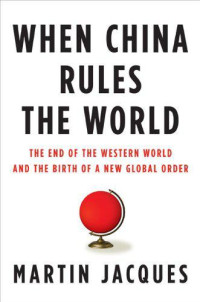 WHEN CHINA RULES THE WORLD

THE END OF THE WESTERN WORLD AND THE BIRTH OF A NEW GLOBAL ORDER

MARTIN JACQUES